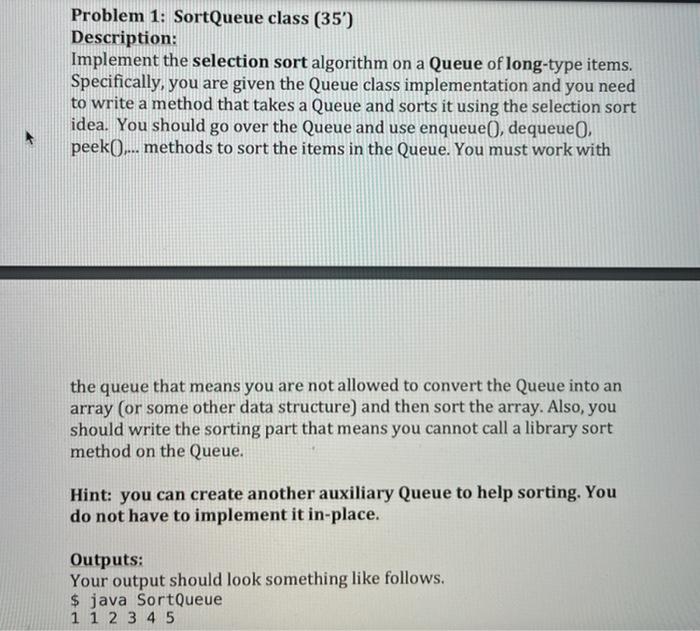 Problem 1: SortQueue class (35')
Description:
Implement the selection sort algorithm on a Queue of long-type items. Specifically, you are given the Queue class implementation and you need to write a method that takes a Queue and sorts it using the selection sort idea. You should go over the Queue and use enqueue(), dequeue(), peek(),... methods to sort the items in the Queue. You must work with

the queue that means you are not allowed to convert the Queue into an array (or some other data structure) and then sort the array. Also, you should write the sorting part that means you cannot call a library sort method on the Queue.

Hint: you can create another auxiliary Queue to help sorting. You do not have to implement it in-place.

Outputs:
Your output should look something like follows.
$ java SortQueue
1 1 2 3 4 5